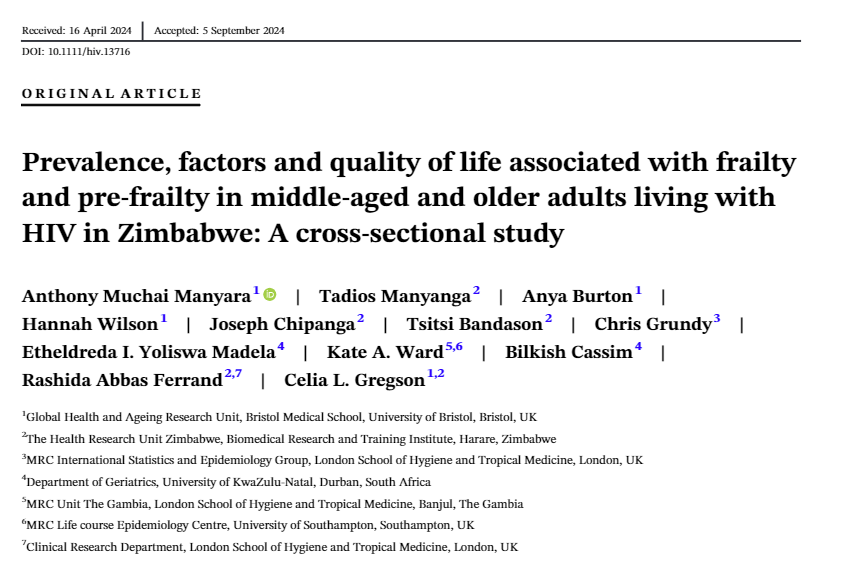 Received: 16 April 2024 | Accepted: 5 September 2024

DOI: 10.1111/hiv.13716

ORIGINAL ARTICLE

Prevalence, factors and quality of life associated with frailty and pre-frailty in middle-aged and older adults living with HIV in Zimbabwe: A cross-sectional study

Anthony Muchai Manyara$^{1}$ | Tadios Manyanga$^{2}$ | Anya Burton$^{1}$ | Hannah Wilson$^{1}$ | Joseph Chipanga$^{2}$ | Tsitsi Bandason$^{2}$ | Chris Grundy$^{3}$ | Etheldreda I. Yoliswa Madela$^{4}$ | Kate A. Ward$^{5,6}$ | Bilkish Cassim$^{4}$ | Rashida Abbas Ferrand$^{2,7}$ | Celia L. Gregson$^{1,2}$

$^{1}$Global Health and Ageing Research Unit, Bristol Medical School, University of Bristol, Bristol, UK

$^{2}$The Health Research Unit Zimbabwe, Biomedical Research and Training Institute, Harare, Zimbabwe

$^{3}$MRC International Statistics and Epidemiology Group, London School of Hygiene and Tropical Medicine, London, UK

$^{4}$Department of Geriatrics, University of KwaZulu-Natal, Durban, South Africa

$^{5}$MRC Unit The Gambia, London School of Hygiene and Tropical Medicine, Banjul, The Gambia

$^{6}$MRC Life course Epidemiology Centre, University of Southampton, Southampton, UK

$^{7}$Clinical Research Department, London School of Hygiene and Tropical Medicine, London, UK